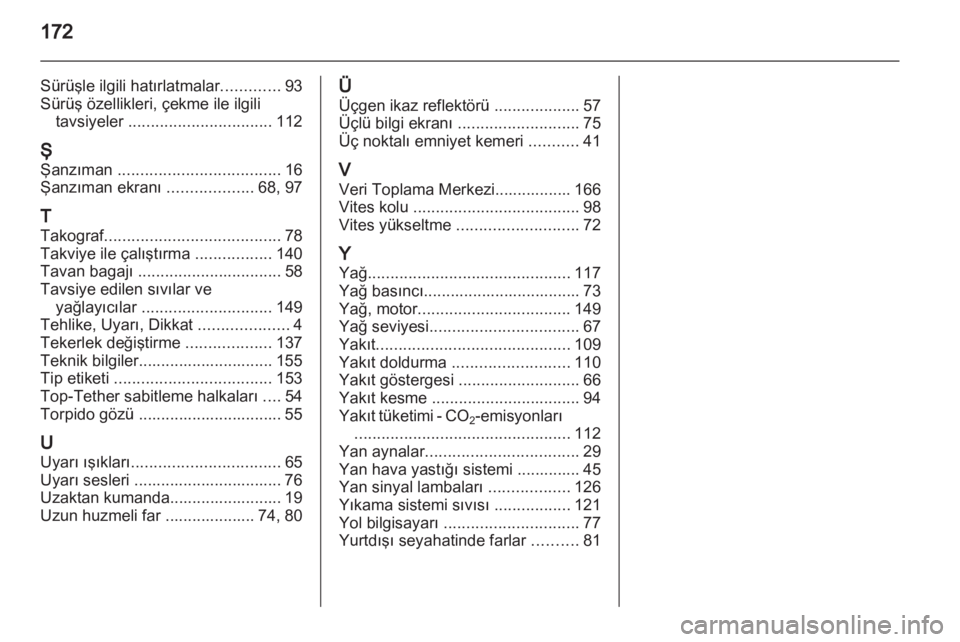 172

Sürüşle ilgili hatırlatmalar............. 93
Sürüş özellikleri, çekme ile ilgili tavsiyeler ................................ 112

Ş
Şanzıman .................................... 16
Şanzıman ekranı ................... 68, 97

T
Takograf....................................... 78
Takviye ile çalıştırma ................. 140
Tavan bagajı ................................ 58
Tavsiye edilen sıvılar ve yağlayıcılar ............................. 149
Tehlike, Uyarı, Dikkat .................... 4
Tekerlek değiştirme ................... 137
Teknik bilgiler.............................. 155
Tip etiketi ................................... 153
Top-Tether sabitleme halkaları .... 54
Torpido gözü ................................ 55

U
Uyarı ışıkları................................. 65
Uyarı sesleri ................................. 76
Uzaktan kumanda......................... 19
Uzun huzmeli far .................... 74, 80

Ü
Üçgen ikaz reflektörü ................... 57
Üçlü bilgi ekranı ........................... 75
Üç noktalı emniyet kemeri ........... 41

V
Veri Toplama Merkezi................. 166
Vites kolu ..................................... 98
Vites yükseltme ........................... 72

Y
Yağ............................................. 117
Yağ basıncı................................... 73
Yağ, motor.................................. 149
Yağ seviyesi................................. 67
Yakıt........................................... 109
Yakıt doldurma .......................... 110
Yakıt göstergesi ........................... 66
Yakıt kesme ................................. 94
Yakıt tüketimi - $CO_2$-emisyonları ................................................ 112
Yan aynalar.................................. 29
Yan hava yastığı sistemi .............. 45
Yan sinyal lambaları .................. 126
Yıkama sistemi sıvısı ................. 121
Yol bilgisayarı .............................. 77
Yurtdışı seyahatinde farlar .......... 81

carmanualsonline.info